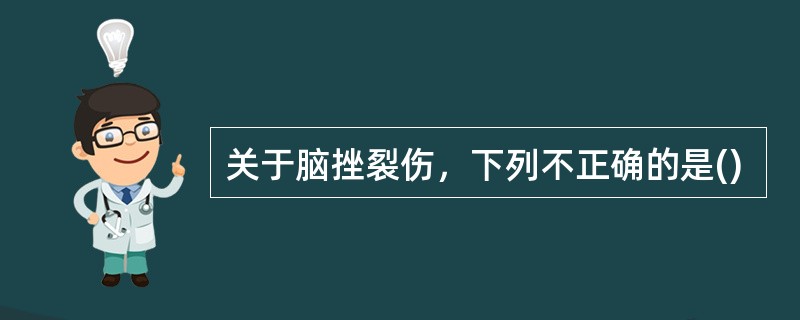 关于脑挫裂伤，下列不正确的是()